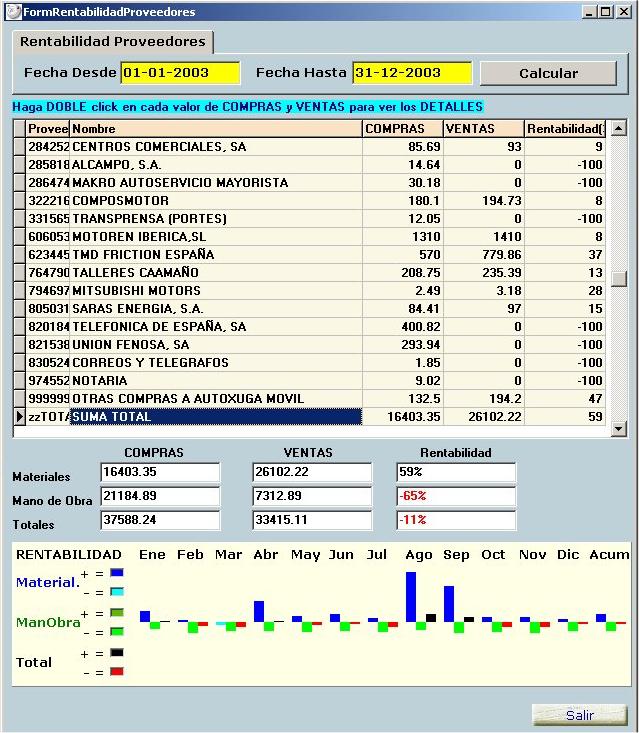 FormRentabilidadProveedores

Rentabilidad Proveedores

Fecha Desde 01-01-2003 Fecha Hasta 31-12-2003 Calcular

Haga DOBLE click en cada valor de COMPRAS y VENTAS para ver los DETALLES

| Provee | Nombre | COMPRAS | VENTAS | Rentabilidad( |
|---|---|---|---|---|
| 284252 | CENTROS COMERCIALES, SA | 85.69 | 93 | 9 |
| 285818 | ALCAMPO, S.A. | 14.64 | 0 | -100 |
| 286474 | MAKRO AUTOSERVICIO MAYORISTA | 30.18 | 0 | -100 |
| 322216 | COMPOSMOTOR | 180.1 | 194.73 | 8 |
| 331565 | TRANSPRENSA (PORTES) | 12.05 | 0 | -100 |
| 606053 | MOTOREN IBERICA,SL | 1310 | 1410 | 8 |
| 623445 | TMD FRICTION ESPAÑA | 570 | 779.86 | 37 |
| 764790 | TALLERES CAAMAÑO | 208.75 | 235.39 | 13 |
| 794697 | MITSUBISHI MOTORS | 2.49 | 3.18 | 28 |
| 805031 | SARAS ENERGIA, S.A. | 84.41 | 97 | 15 |
| 820184 | TELEFONICA DE ESPAÑA, SA | 400.82 | 0 | -100 |
| 821538 | UNION FENOSA, SA | 293.94 | 0 | -100 |
| 830524 | CORREOS Y TELEGRAFOS | 1.85 | 0 | -100 |
| 974552 | NOTARIA | 9.02 | 0 | -100 |
| 999999 | OTRAS COMPRAS A AUTOXUGA MOVIL | 132.5 | 194.2 | 47 |
| zzTOTA | SUMA TOTAL | 16403.35 | 26102.22 | 59 |

| | COMPRAS | VENTAS | Rentabilidad |
|---|---|---|---|
| Materiales | 16403.35 | 26102.22 | 59% |
| Mano de Obra | 21184.89 | 7312.89 | -65% |
| Totales | 37588.24 | 33415.11 | -11% |

RENTABILIDAD Ene Feb Mar Abr May Jun Jul Ago Sep Oct Nov Dic Acum

Material. + = - =

ManObra + = - =

Total + = - =

Salir